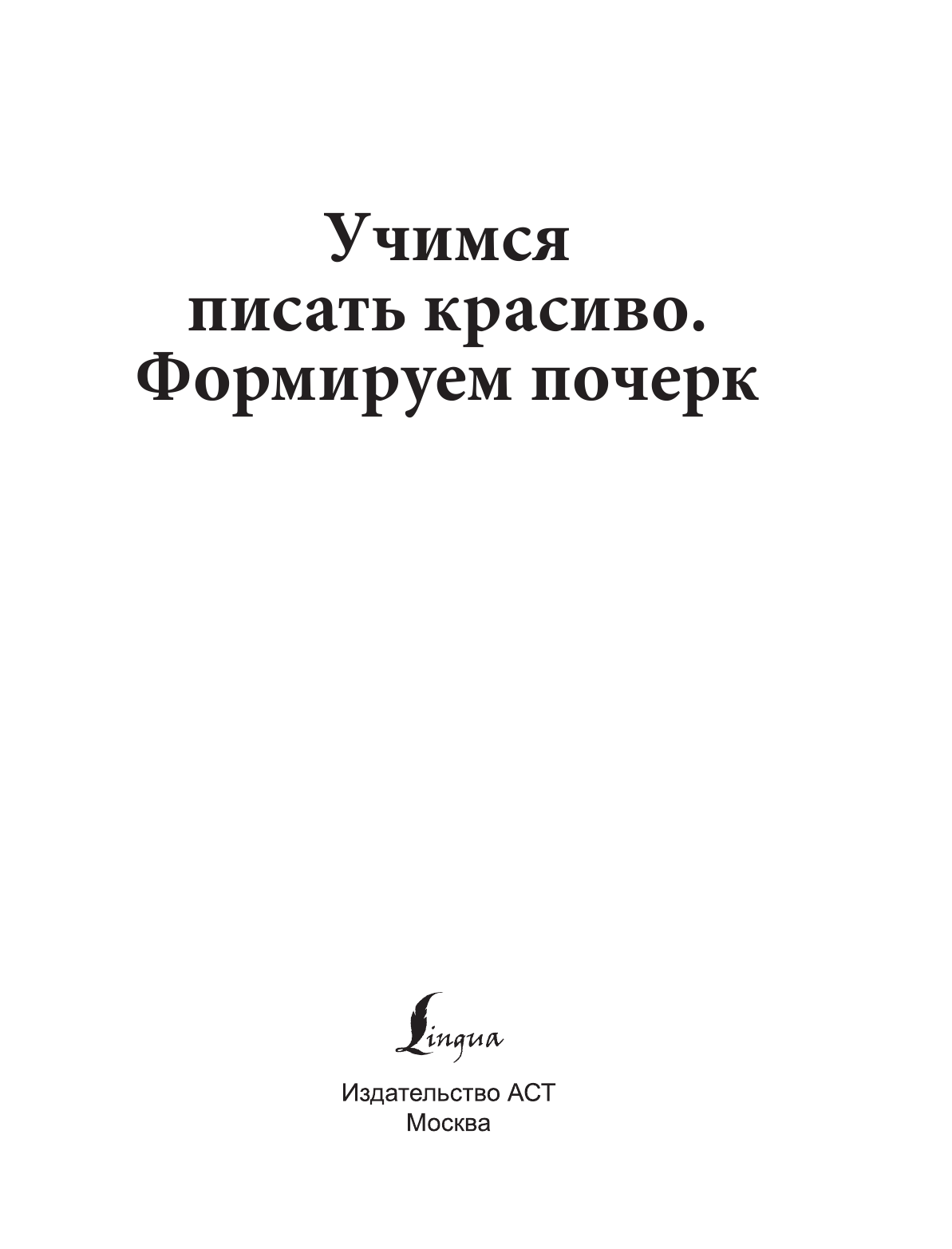 Учимся писать красиво. Формируем почерк

Lingua

Издательство АСТ
Москва